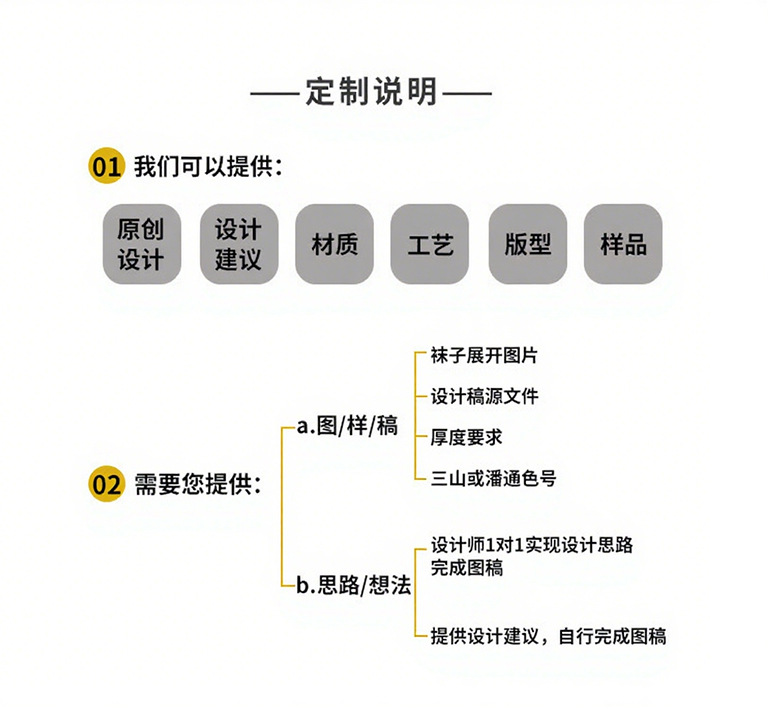 ——定制说明——

01 我们可以提供：

原创设计

设计建议

材质

工艺

版型

样品

02 需要您提供：

a.图/样/稿

袜子展开图片

设计稿源文件

厚度要求

三山或潘通色号

b.思路/想法

设计师1对1实现设计思路完成图稿

提供设计建议，自行完成图稿